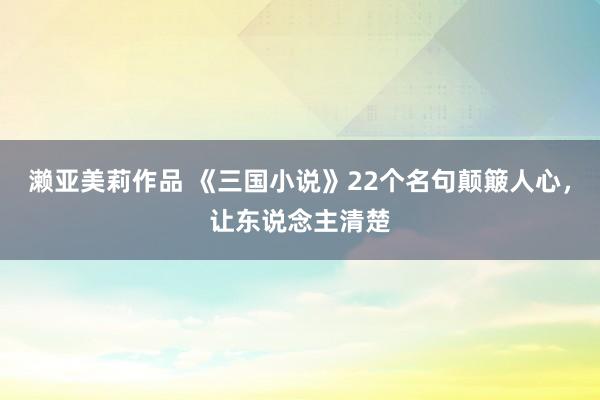 濑亚美莉作品 《三国小说》22个名句颠簸人心，让东说念主清楚